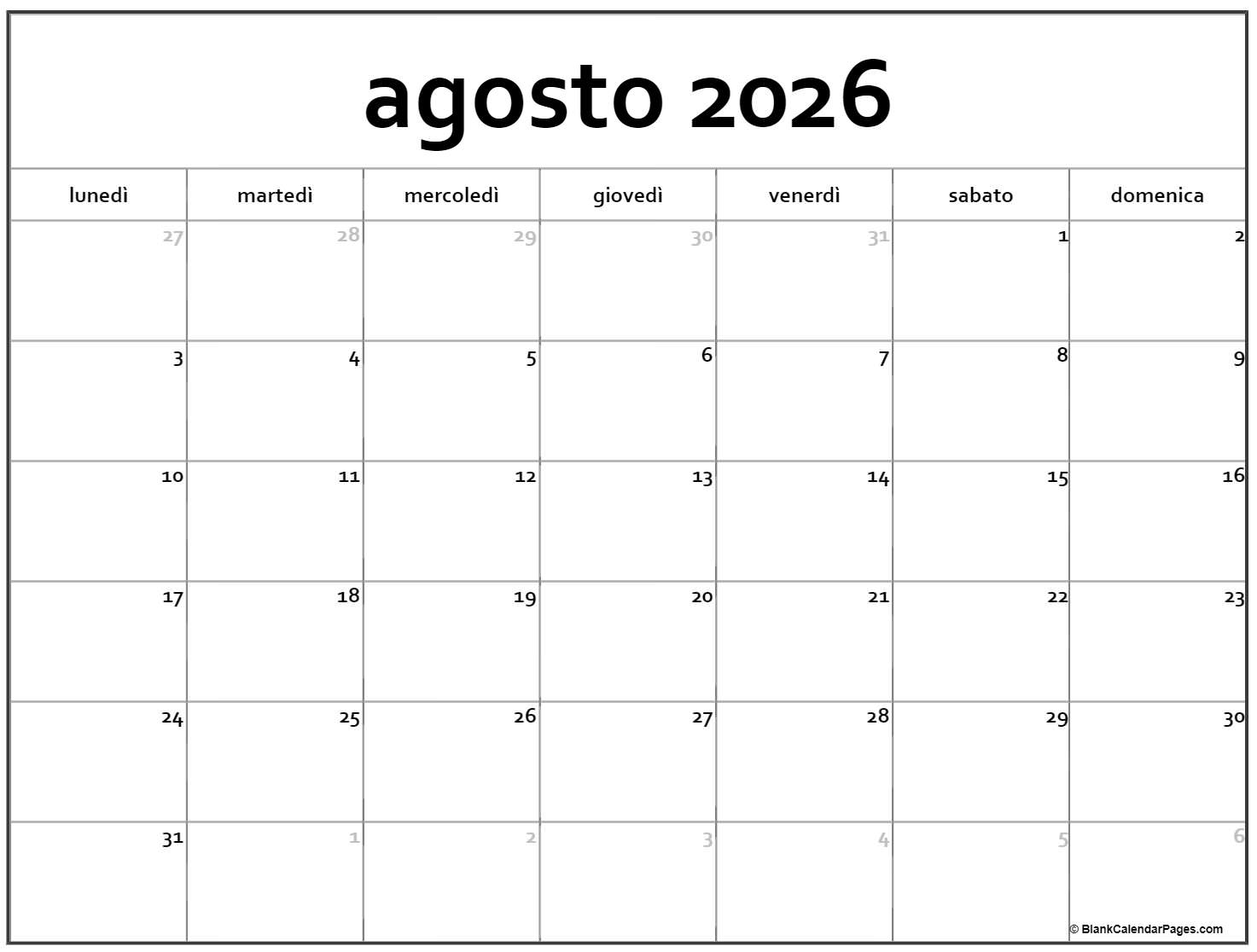 agosto 2026

| lunedì | martedì | mercoledì | giovedì | venerdì | sabato | domenica |
|---|---|---|---|---|---|---|
| 27 | 28 | 29 | 30 | 31 | 1 | 2 |
| 3 | 4 | 5 | 6 | 7 | 8 | 9 |
| 10 | 11 | 12 | 13 | 14 | 15 | 16 |
| 17 | 18 | 19 | 20 | 21 | 22 | 23 |
| 24 | 25 | 26 | 27 | 28 | 29 | 30 |
| 31 | 1 | 2 | 3 | 4 | 5 | 6 |

© BlankCalendarPages.com